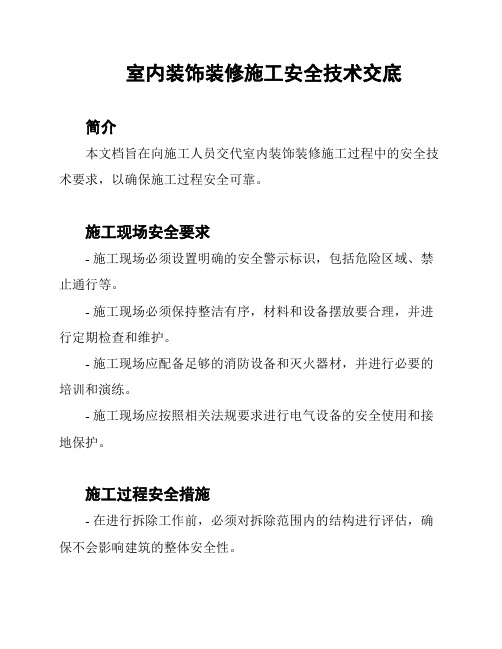 室内装饰装修施工安全技术交底

简介

本文档旨在向施工人员交代室内装饰装修施工过程中的安全技术要求，以确保施工过程安全可靠。

施工现场安全要求

- 施工现场必须设置明确的安全警示标识，包括危险区域、禁止通行等。

- 施工现场必须保持整洁有序，材料和设备摆放要合理，并进行定期检查和维护。

- 施工现场应配备足够的消防设备和灭火器材，并进行必要的培训和演练。

- 施工现场应按照相关法规要求进行电气设备的安全使用和接地保护。

施工过程安全措施

- 在进行拆除工作前，必须对拆除范围内的结构进行评估，确保不会影响建筑的整体安全性。